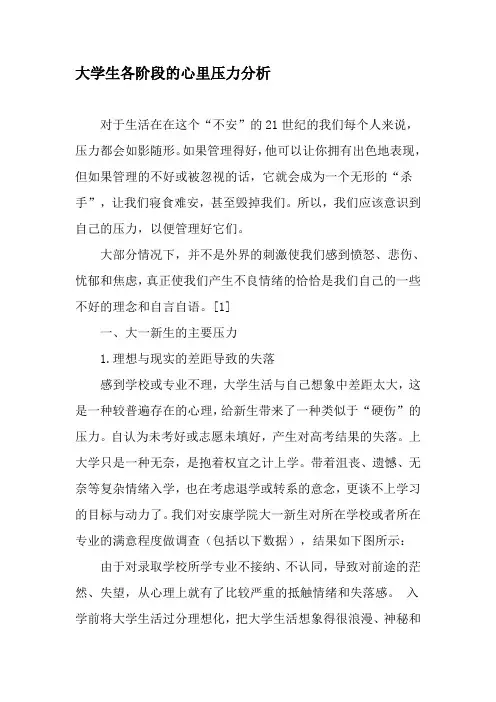 大学生各阶段的心里压力分析

对于生活在在这个“不安”的21世纪的我们每个人来说，压力都会如影随形。如果管理得好，他可以让你拥有出色地表现，但如果管理的不好或被忽视的话，它就会成为一个无形的“杀手”，让我们寝食难安，甚至毁掉我们。所以，我们应该意识到自己的压力，以便管理好它们。

大部分情况下，并不是外界的刺激使我们感到愤怒、悲伤、忧郁和焦虑，真正使我们产生不良情绪的恰恰是我们自己的一些不好的理念和自言自语。[1]

一、大一新生的主要压力

1.理想与现实的差距导致的失落

感到学校或专业不理，大学生活与自己想象中差距太大，这是一种较普遍存在的心理，给新生带来了一种类似于“硬伤”的压力。自认为未考好或志愿未填好，产生对高考结果的失落。上大学只是一种无奈，是抱着权宜之计上学。带着沮丧、遗憾、无奈等复杂情绪入学，也在考虑退学或转系的意念，更谈不上学习的目标与动力了。我们对安康学院大一新生对所在学校或者所在专业的满意程度做调查（包括以下数据），结果如下图所示：

由于对录取学校所学专业不接纳、不认同，导致对前途的茫然、失望，从心理上就有了比较严重的抵触情绪和失落感。 入学前将大学生活过分理想化，把大学生活想象得很浪漫、神秘和